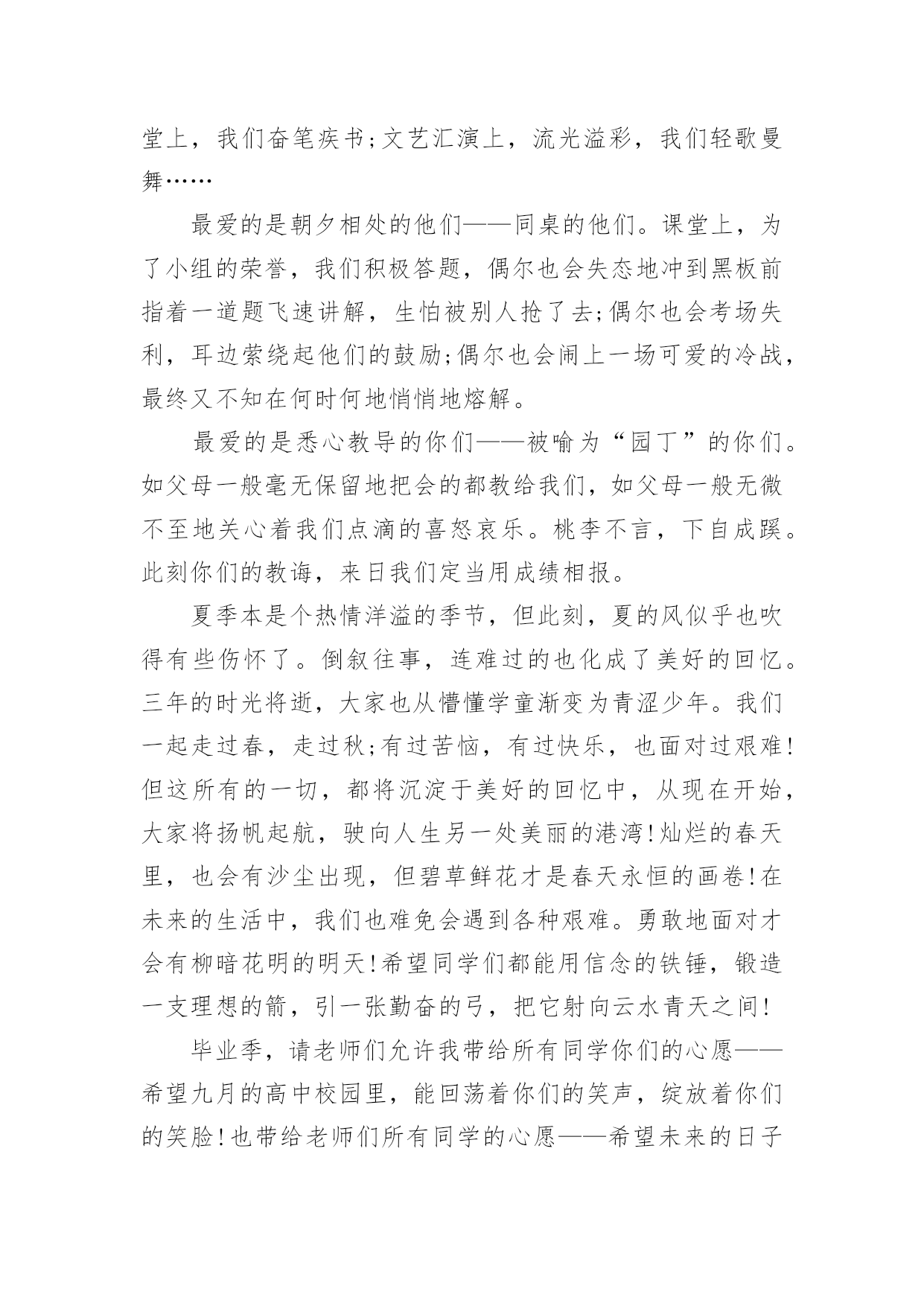 堂上，我们奋笔疾书;文艺汇演上，流光溢彩，我们轻歌曼舞……

最爱的是朝夕相处的他们——同桌的他们。课堂上，为了小组的荣誉，我们积极答题，偶尔也会失态地冲到黑板前指着一道题飞速讲解，生怕被别人抢了去;偶尔也会考场失利，耳边萦绕起他们的鼓励;偶尔也会闹上一场可爱的冷战，最终又不知在何时何地悄悄地熔解。

最爱的是悉心教导的你们——被喻为“园丁”的你们。如父母一般毫无保留地把会的都教给我们，如父母一般无微不至地关心着我们点滴的喜怒哀乐。桃李不言，下自成蹊。此刻你们的教诲，来日我们定当用成绩相报。

夏季本是个热情洋溢的季节，但此刻，夏的风似乎也吹得有些伤怀了。倒叙往事，连难过的也化成了美好的回忆。三年的时光将逝，大家也从懵懂学童渐变为青涩少年。我们一起走过春，走过秋;有过苦恼，有过快乐，也面对过艰难!但这所有的一切，都将沉淀于美好的回忆中，从现在开始，大家将扬帆起航，驶向人生另一处美丽的港湾!灿烂的春天里，也会有沙尘出现，但碧草鲜花才是春天永恒的画卷!在未来的生活中，我们也难免会遇到各种艰难。勇敢地面对才会有柳暗花明的明天!希望同学们都能用信念的铁锤，锻造一支理想的箭，引一张勤奋的弓，把它射向云水青天之间!

毕业季，请老师们允许我带给所有同学你们的心愿——希望九月的高中校园里，能回荡着你们的笑声，绽放着你们的笑脸!也带给老师们所有同学的心愿——希望未来的日子